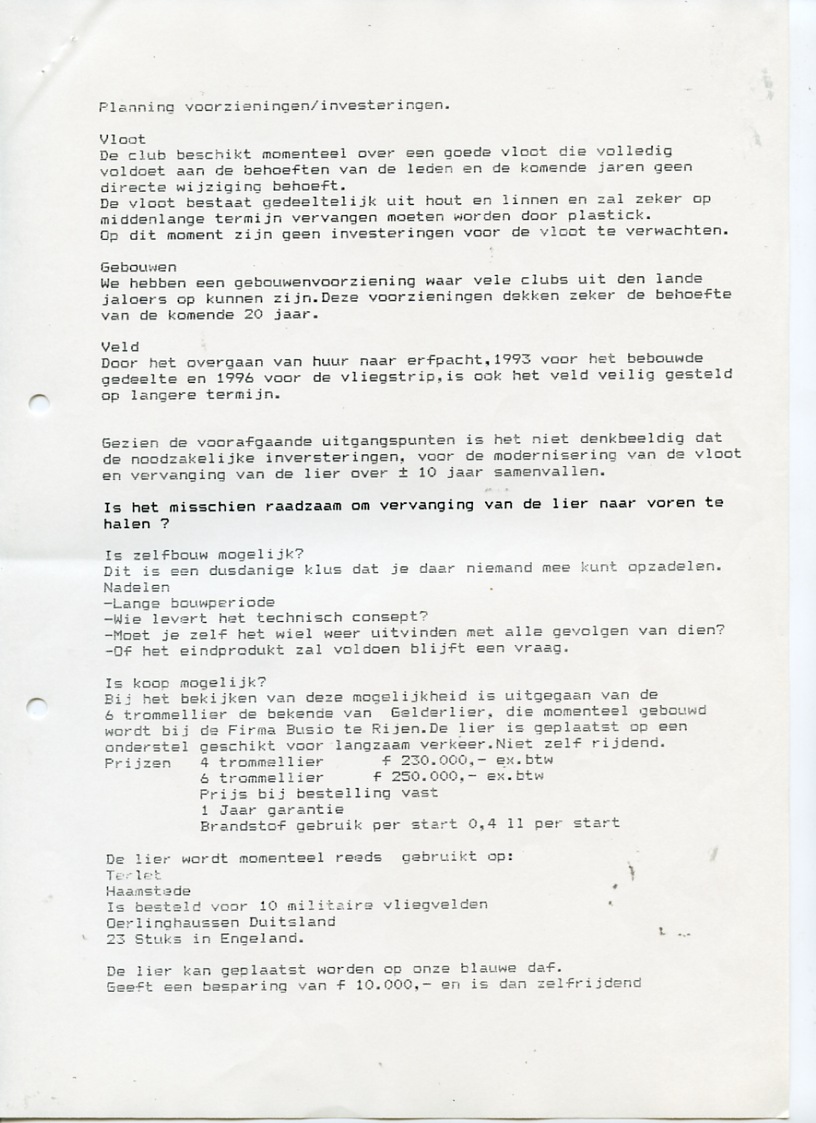 Planning voorzieningen/investeringen.

Vloot
De club beschikt momenteel over een goede vloot die volledig voldoet aan de behoeften van de leden en de komende jaren geen directe wijziging behoeft.
De vloot bestaat gedeeltelijk uit hout en linnen en zal zeker op middenlange termijn vervangen moeten worden door plastick.
Op dit moment zijn geen investeringen voor de vloot te verwachten.

Gebouwen
We hebben een gebouwenvoorziening waar vele clubs uit den lande jaloers op kunnen zijn.Deze voorzieningen dekken zeker de behoefte van de komende 20 jaar.

Veld
Door het overgaan van huur naar erfpacht,1993 voor het bebouwde gedeelte en 1996 voor de vliegstrip,is ook het veld veilig gesteld op langere termijn.

Gezien de voorafgaande uitgangspunten is het niet denkbeeldig dat de noodzakelijke inversteringen, voor de modernisering van de vloot en vervanging van de lier over ± 10 jaar samenvallen.

Is het misschien raadzaam om vervanging van de lier naar voren te halen ?

Is zelfbouw mogelijk?
Dit is een dusdanige klus dat je daar niemand mee kunt opzadelen.
Nadelen
-Lange bouwperiode
-Wie levert het technisch consept?
-Moet je zelf het wiel weer uitvinden met alle gevolgen van dien?
-Of het eindprodukt zal voldoen blijft een vraag.

Is koop mogelijk?
Bij het bekijken van deze mogelijkheid is uitgegaan van de 6 trommellier de bekende van Gelderlier, die momenteel gebouwd wordt bij de Firma Busio te Rijen.De lier is geplaatst op een onderstel geschikt voor langzaam verkeer.Niet zelf rijdend.
Prijzen 4 trommellier f 230.000,- ex.btw
6 trommellier f 250.000,- ex.btw
Prijs bij bestelling vast
1 Jaar garantie
Brandstof gebruik per start 0,4 ll per start

De lier wordt momenteel reeds gebruikt op:
Terlet
Haamstede
Is besteld voor 10 militaire vliegvelden
Oerlinghaussen Duitsland
23 Stuks in Engeland.

De lier kan geplaatst worden op onze blauwe daf.
Geeft een besparing van f 10.000,- en is dan zelfrijdend